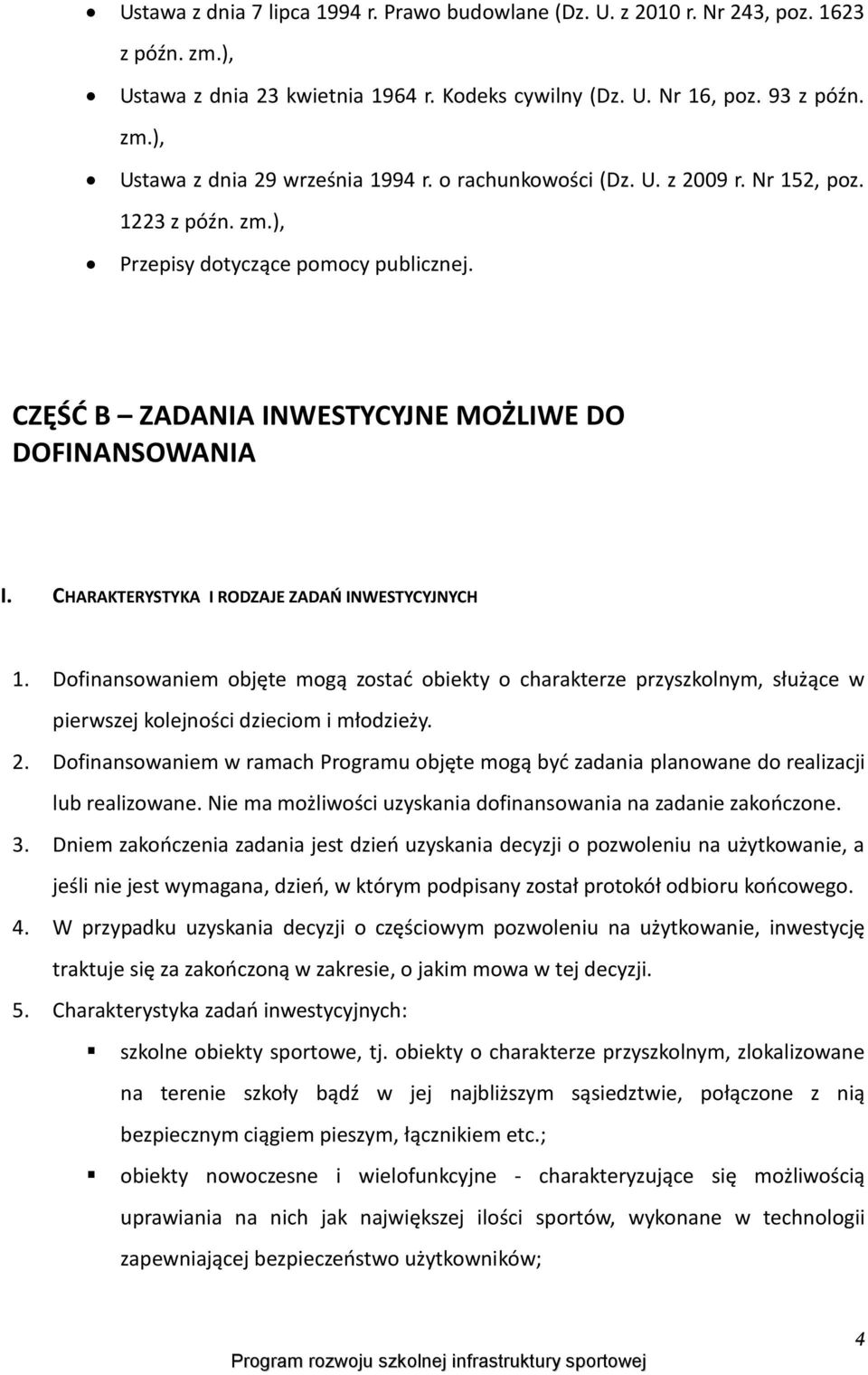 • Ustawa z dnia 7 lipca 1994 r. Prawo budowlane (Dz. U. z 2010 r. Nr 243, poz. 1623 z późn. zm.),
• Ustawa z dnia 23 kwietnia 1964 r. Kodeks cywilny (Dz. U. Nr 16, poz. 93 z późn. zm.),
• Ustawa z dnia 29 września 1994 r. o rachunkowości (Dz. U. z 2009 r. Nr 152, poz. 1223 z późn. zm.),
• Przepisy dotyczące pomocy publicznej.

CZĘŚĆ B – ZADANIA INWESTYCYJNE MOŻLIWE DO DOFINANSOWANIA

I. CHARAKTERYSTYKA I RODZAJE ZADAŃ INWESTYCYJNYCH

1. Dofinansowaniem objęte mogą zostać obiekty o charakterze przyszkolnym, służące w pierwszej kolejności dzieciom i młodzieży.
2. Dofinansowaniem w ramach Programu objęte mogą być zadania planowane do realizacji lub realizowane. Nie ma możliwości uzyskania dofinansowania na zadanie zakończone.
3. Dniem zakończenia zadania jest dzień uzyskania decyzji o pozwoleniu na użytkowanie, a jeśli nie jest wymagana, dzień, w którym podpisany został protokół odbioru końcowego.
4. W przypadku uzyskania decyzji o częściowym pozwoleniu na użytkowanie, inwestycję traktuje się za zakończoną w zakresie, o jakim mowa w tej decyzji.
5. Charakterystyka zadań inwestycyjnych:
▪ szkolne obiekty sportowe, tj. obiekty o charakterze przyszkolnym, zlokalizowane na terenie szkoły bądź w jej najbliższym sąsiedztwie, połączone z nią bezpiecznym ciągiem pieszym, łącznikiem etc.;
▪ obiekty nowoczesne i wielofunkcyjne - charakteryzujące się możliwością uprawiania na nich jak największej ilości sportów, wykonane w technologii zapewniającej bezpieczeństwo użytkowników;

4
Program rozwoju szkolnej infrastruktury sportowej